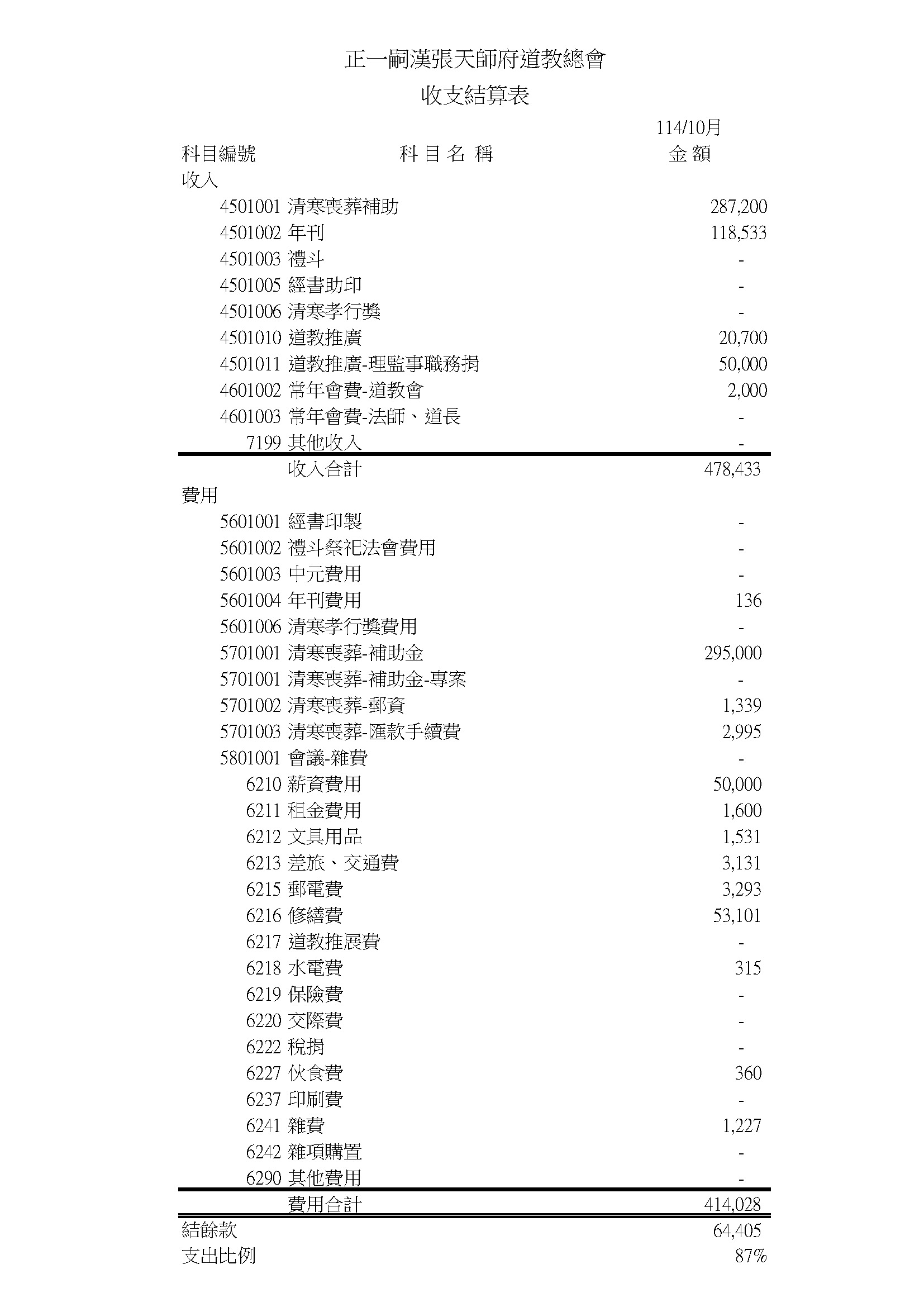 正一嗣漢張天師府道教總會

收支結算表

| 科目編號 | 科 目 名 稱 | 114/10月 金 額 |
|---|---|---|
| 收入 | | |
| 4501001 | 清寒喪葬補助 | 287,200 |
| 4501002 | 年刊 | 118,533 |
| 4501003 | 禮斗 | - |
| 4501005 | 經書助印 | - |
| 4501006 | 清寒孝行獎 | - |
| 4501010 | 道教推廣 | 20,700 |
| 4501011 | 道教推廣-理監事職務捐 | 50,000 |
| 4601002 | 常年會費-道教會 | 2,000 |
| 4601003 | 常年會費-法師、道長 | - |
| 7199 | 其他收入 | - |
| | 收入合計 | 478,433 |
| 費用 | | |
| 5601001 | 經書印製 | - |
| 5601002 | 禮斗祭祀法會費用 | - |
| 5601003 | 中元費用 | - |
| 5601004 | 年刊費用 | 136 |
| 5601006 | 清寒孝行獎費用 | - |
| 5701001 | 清寒喪葬-補助金 | 295,000 |
| 5701001 | 清寒喪葬-補助金-專案 | - |
| 5701002 | 清寒喪葬-郵資 | 1,339 |
| 5701003 | 清寒喪葬-匯款手續費 | 2,995 |
| 5801001 | 會議-雜費 | - |
| 6210 | 薪資費用 | 50,000 |
| 6211 | 租金費用 | 1,600 |
| 6212 | 文具用品 | 1,531 |
| 6213 | 差旅、交通費 | 3,131 |
| 6215 | 郵電費 | 3,293 |
| 6216 | 修繕費 | 53,101 |
| 6217 | 道教推展費 | - |
| 6218 | 水電費 | 315 |
| 6219 | 保險費 | - |
| 6220 | 交際費 | - |
| 6222 | 稅捐 | - |
| 6227 | 伙食費 | 360 |
| 6237 | 印刷費 | - |
| 6241 | 雜費 | 1,227 |
| 6242 | 雜項購置 | - |
| 6290 | 其他費用 | - |
| | 費用合計 | 414,028 |
| 結餘款 | | 64,405 |
| 支出比例 | | 87% |